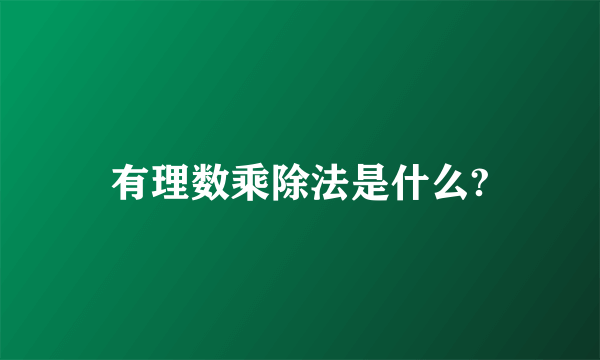 有理数乘除法是什么?